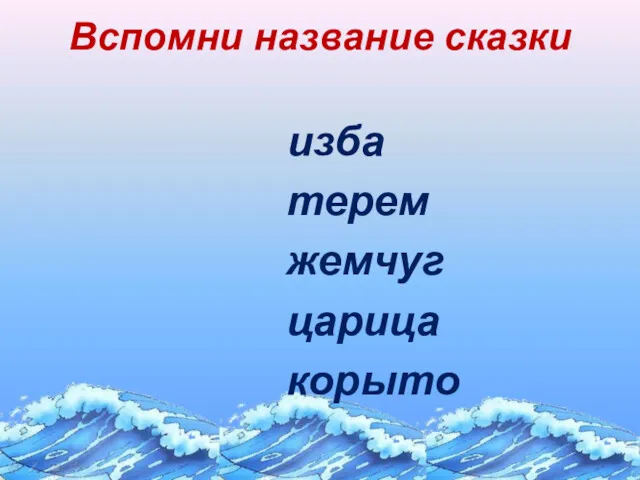 Вспомни название сказки

изба
терем
жемчуг
царица
корыто